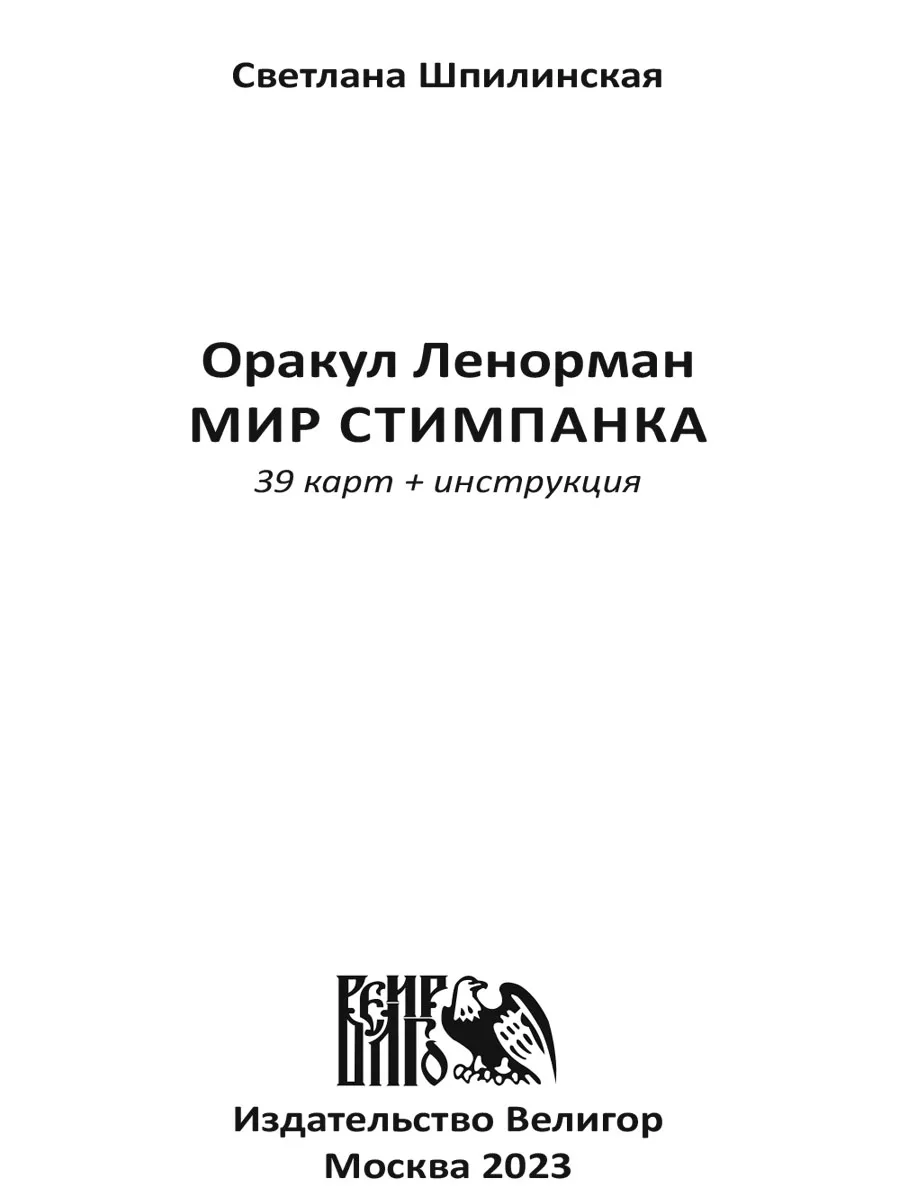 Светлана Шпилинская

Оракул Ленорман
МИР СТИМПАНКА
39 карт + инструкция

ВЕЛИГОР

Издательство Велигор
Москва 2023